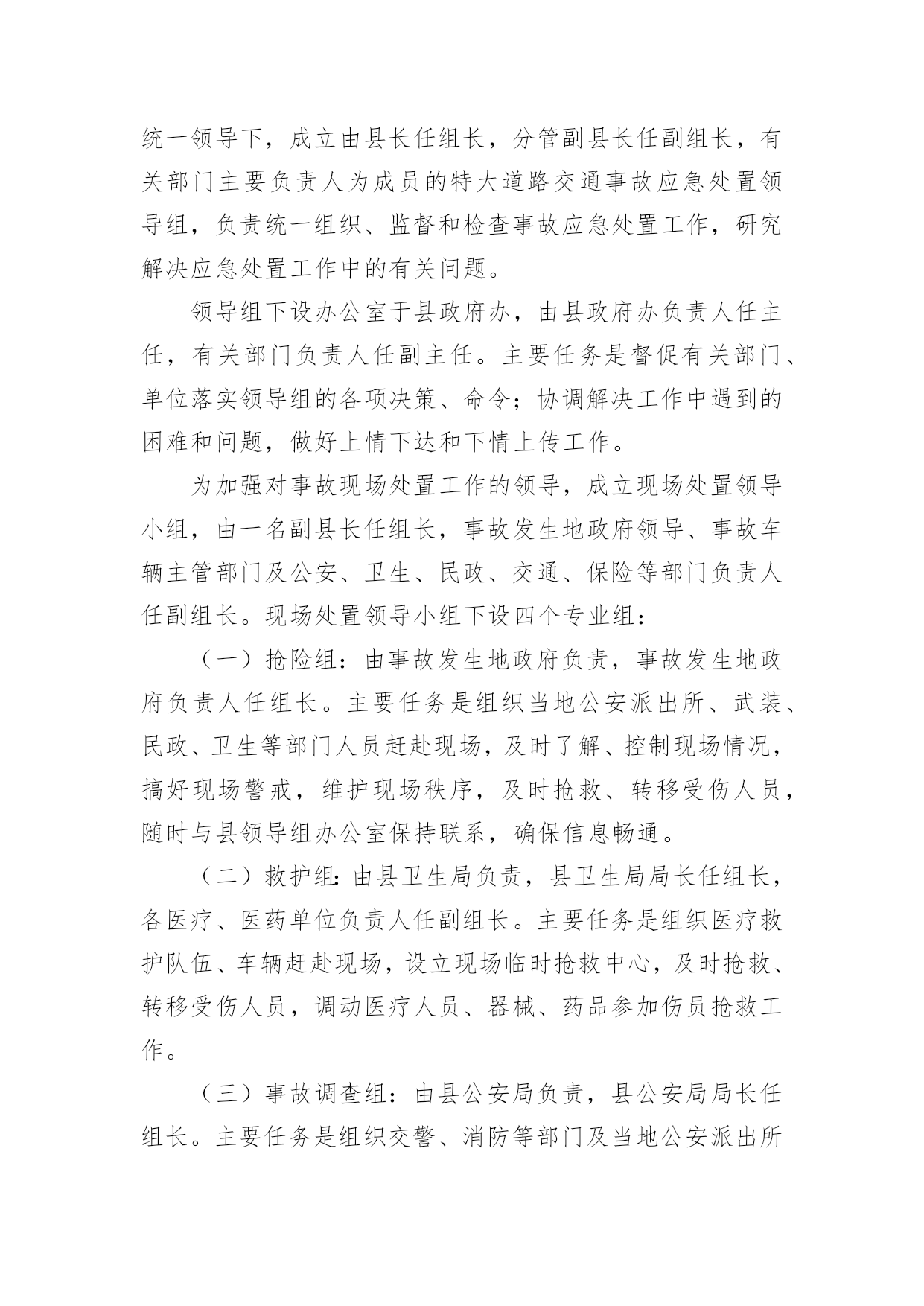 统一领导下，成立由县长任组长，分管副县长任副组长，有关部门主要负责人为成员的特大道路交通事故应急处置领导组，负责统一组织、监督和检查事故应急处置工作，研究解决应急处置工作中的有关问题。

领导组下设办公室于县政府办，由县政府办负责人任主任，有关部门负责人任副主任。主要任务是督促有关部门、单位落实领导组的各项决策、命令；协调解决工作中遇到的困难和问题，做好上情下达和下情上传工作。

为加强对事故现场处置工作的领导，成立现场处置领导小组，由一名副县长任组长，事故发生地政府领导、事故车辆主管部门及公安、卫生、民政、交通、保险等部门负责人任副组长。现场处置领导小组下设四个专业组：

（一）抢险组：由事故发生地政府负责，事故发生地政府负责人任组长。主要任务是组织当地公安派出所、武装、民政、卫生等部门人员赶赴现场，及时了解、控制现场情况，搞好现场警戒，维护现场秩序，及时抢救、转移受伤人员，随时与县领导组办公室保持联系，确保信息畅通。

（二）救护组：由县卫生局负责，县卫生局局长任组长，各医疗、医药单位负责人任副组长。主要任务是组织医疗救护队伍、车辆赶赴现场，设立现场临时抢救中心，及时抢救、转移受伤人员，调动医疗人员、器械、药品参加伤员抢救工作。

（三）事故调查组：由县公安局负责，县公安局局长任组长。主要任务是组织交警、消防等部门及当地公安派出所